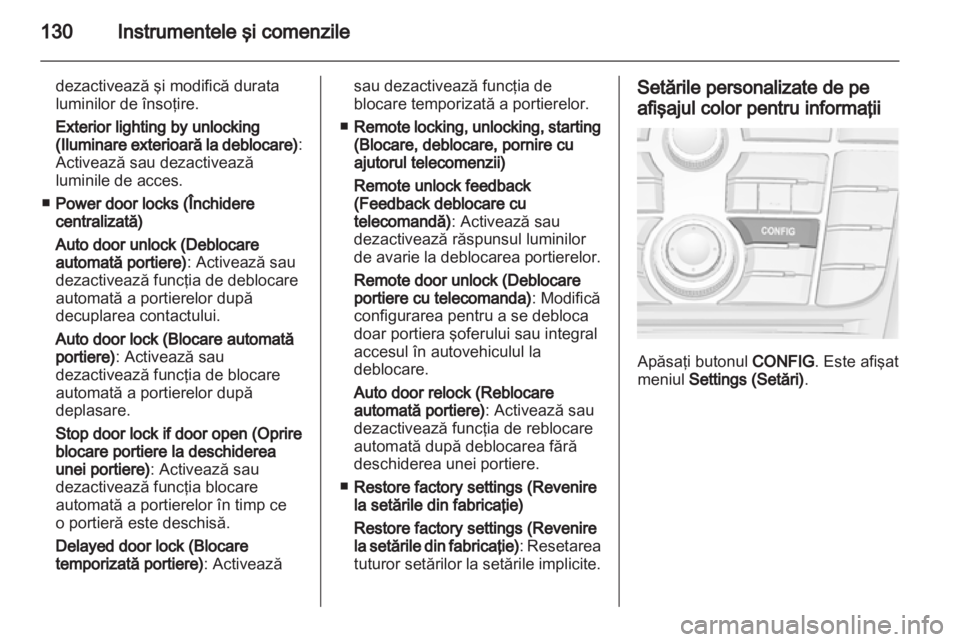 130 Instrumentele şi comenzile

dezactivează şi modifică durata luminilor de însoţire.

Exterior lighting by unlocking (Iluminare exterioară la deblocare): Activează sau dezactivează luminile de acces.

■ Power door locks (Închidere centralizată)

Auto door unlock (Deblocare automată portiere): Activează sau dezactivează funcţia de deblocare automată a portierelor după decuplarea contactului.

Auto door lock (Blocare automată portiere): Activează sau dezactivează funcţia de blocare automată a portierelor după deplasare.

Stop door lock if door open (Oprire blocare portiere la deschiderea unei portiere): Activează sau dezactivează funcţia blocare automată a portierelor în timp ce o portieră este deschisă.

Delayed door lock (Blocare temporizată portiere): Activează sau dezactivează funcţia de blocare temporizată a portierelor.

■ Remote locking, unlocking, starting (Blocare, deblocare, pornire cu ajutorul telecomenzii)

Remote unlock feedback (Feedback deblocare cu telecomandă): Activează sau dezactivează răspunsul luminilor de avarie la deblocarea portierelor.

Remote door unlock (Deblocare portiere cu telecomanda): Modifică configurarea pentru a se debloca doar portiera şoferului sau integral accesul în autovehiculul la deblocare.

Auto door relock (Reblocare automată portiere): Activează sau dezactivează funcţia de reblocare automată după deblocarea fără deschiderea unei portiere.

■ Restore factory settings (Revenire la setările din fabricaţie)

Restore factory settings (Revenire la setările din fabricaţie): Resetarea tuturor setărilor la setările implicite.

Setările personalizate de pe afişajul color pentru informaţii

CONFIG

Apăsaţi butonul CONFIG. Este afişat meniul Settings (Setări).

carmanualsonline.info